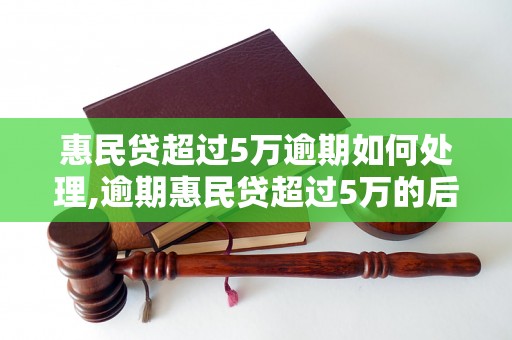 惠民贷超过5万逾期如何处理,逾期惠民贷超过5万的后